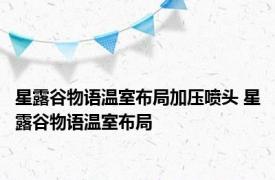 星露谷物语温室布局加压喷头 星露谷物语温室布局